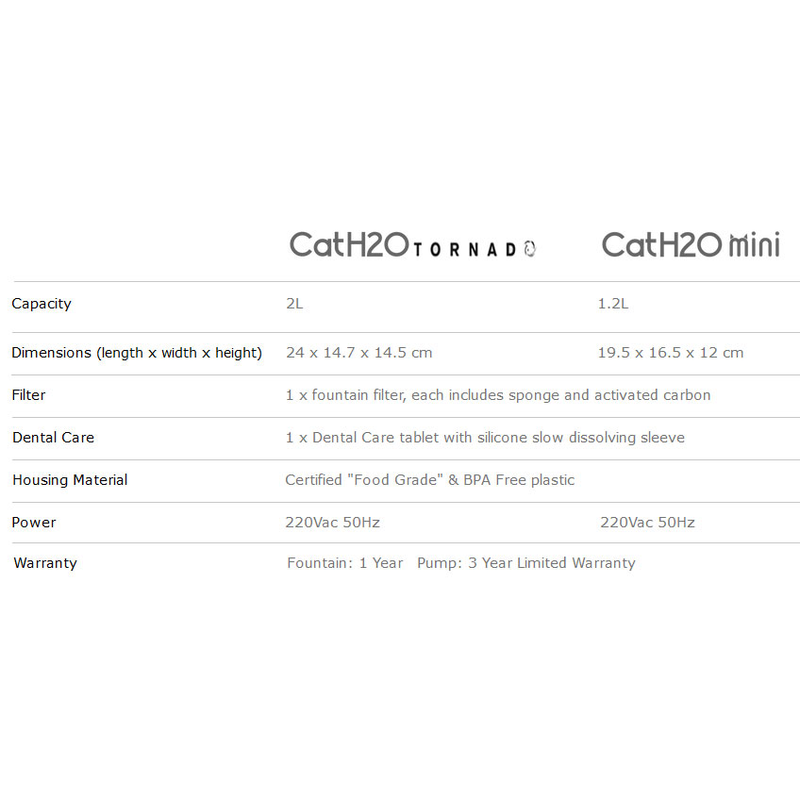 |  | CatH2O TORNADO | CatH2O mini |
|---|---|---|
| Capacity | 2L | 1.2L |
| Dimensions (length x width x height) | 24 x 14.7 x 14.5 cm | 19.5 x 16.5 x 12 cm |
| Filter | 1 x fountain filter, each includes sponge and activated carbon |  |
| Dental Care | 1 x Dental Care tablet with silicone slow dissolving sleeve |  |
| Housing Material | Certified "Food Grade" & BPA Free plastic |  |
| Power | 220Vac 50Hz | 220Vac 50Hz |
| Warranty | Fountain: 1 Year Pump: 3 Year Limited Warranty |  |